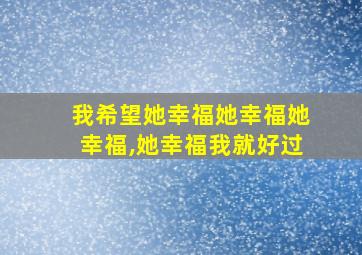 我希望她幸福她幸福她幸福,她幸福我就好过